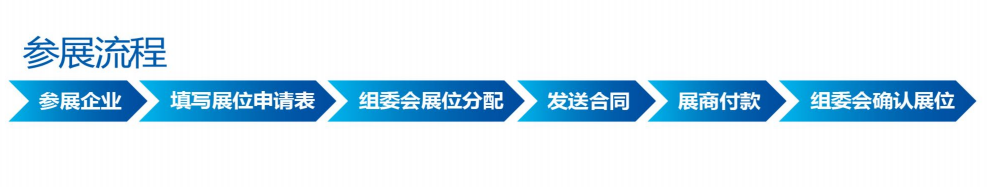 参展流程

参展企业

填写展位申请表

组委会展位分配

发送合同

展商付款

组委会确认展位